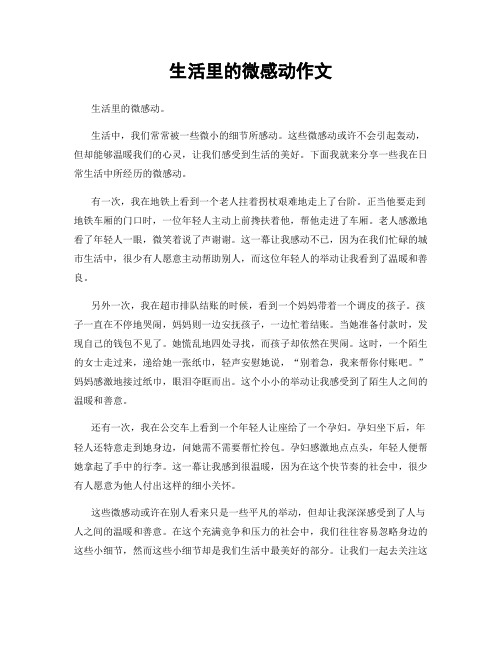 生活里的微感动作文

生活里的微感动。

生活中，我们常常被一些微小的细节所感动。这些微感动或许不会引起轰动，但却能够温暖我们的心灵，让我们感受到生活的美好。下面我就来分享一些我在日常生活中所经历的微感动。

有一次，我在地铁上看到一个老人拄着拐杖艰难地走上了台阶。正当他要走到地铁车厢的门口时，一位年轻人主动上前搀扶着他，帮他走进了车厢。老人感激地看了年轻人一眼，微笑着说了声谢谢。这一幕让我感动不已，因为在我们忙碌的城市生活中，很少有人愿意主动帮助别人，而这位年轻人的举动让我看到了温暖和善良。

另外一次，我在超市排队结账的时候，看到一个妈妈带着一个调皮的孩子。孩子一直在不停地哭闹，妈妈则一边安抚孩子，一边忙着结账。当她准备付款时，发现自己的钱包不见了。她慌乱地四处寻找，而孩子却依然在哭闹。这时，一个陌生的女士走过来，递给她一张纸巾，轻声安慰她说，“别着急，我来帮你付账吧。”妈妈感激地接过纸巾，眼泪夺眶而出。这个小小的举动让我感受到了陌生人之间的温暖和善意。

还有一次，我在公交车上看到一个年轻人让座给了一个孕妇。孕妇坐下后，年轻人还特意走到她身边，问她需不需要帮忙拎包。孕妇感激地点点头，年轻人便帮她拿起了手中的行李。这一幕让我感到很温暖，因为在这个快节奏的社会中，很少有人愿意为他人付出这样的细小关怀。

这些微感动或许在别人看来只是一些平凡的举动，但却让我深深感受到了人与人之间的温暖和善意。在这个充满竞争和压力的社会中，我们往往容易忽略身边的这些小细节，然而这些小细节却是我们生活中最美好的部分。让我们一起去关注这